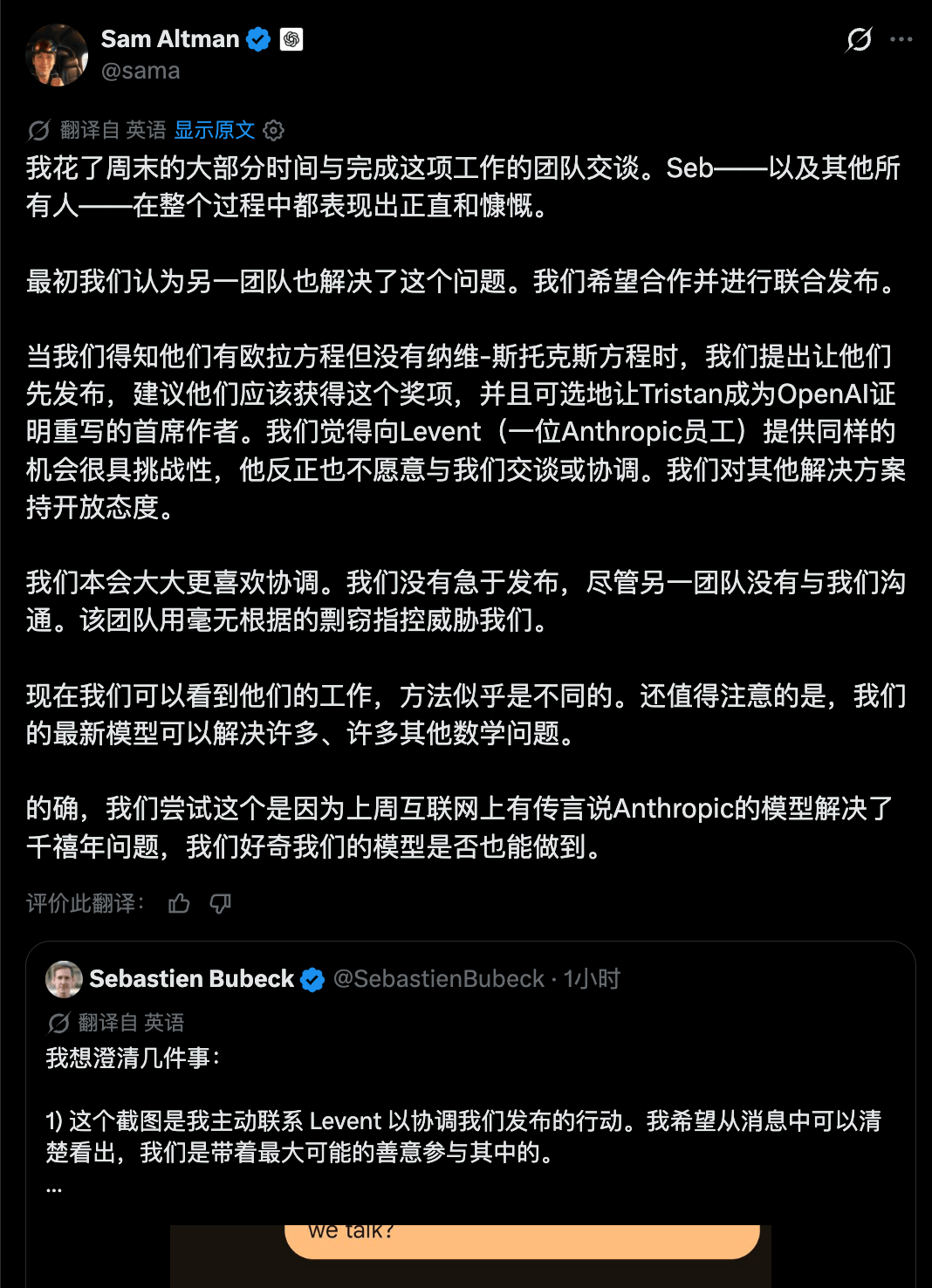 Sam Altman
@sama

翻译自 英语 显示原文
我花了周末的大部分时间与完成这项工作的团队交谈。Seb——以及其他所有人——在整个过程中都表现出正直和慷慨。

最初我们认为另一团队也解决了这个问题。我们希望合作并进行联合发布。

当我们得知他们有欧拉方程但没有纳维-斯托克斯方程时，我们提出让他们先发布，建议他们应该获得这个奖项，并且可选地让Tristan成为OpenAI证明重写的首席作者。我们觉得向Levent（一位Anthropic员工）提供同样的机会很具挑战性，他反正也不愿意与我们交谈或协调。我们对其他解决方案持开放态度。

我们本会大大更喜欢协调。我们没有急于发布，尽管另一团队没有与我们沟通。该团队用毫无根据的剽窃指控威胁我们。

现在我们可以看到他们的工作，方法似乎是不同的。还值得注意的是，我们的最新模型可以解决许多、许多其他数学问题。

的确，我们尝试这个是因为上周互联网上有传言说Anthropic的模型解决了千禧年问题，我们好奇我们的模型是否也能做到。

评价此翻译：

Sebastien Bubeck @SebastienBubeck · 1小时
翻译自 英语
我想澄清几件事：

1) 这个截图是我主动联系 Levent 以协调我们发布的行动。我希望从消息中可以清楚看出，我们是带着最大可能的善意参与其中的。
...

we talk?